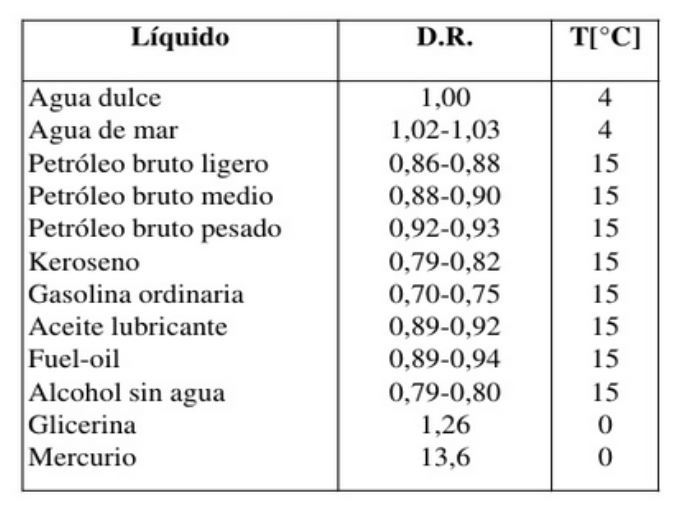 | Líquido | D.R. | T[°C] |
|---|---|---|
| Agua dulce | 1,00 | 4 |
| Agua de mar | 1,02-1,03 | 4 |
| Petróleo bruto ligero | 0,86-0,88 | 15 |
| Petróleo bruto medio | 0,88-0,90 | 15 |
| Petróleo bruto pesado | 0,92-0,93 | 15 |
| Keroseno | 0,79-0,82 | 15 |
| Gasolina ordinaria | 0,70-0,75 | 15 |
| Aceite lubricante | 0,89-0,92 | 15 |
| Fuel-oil | 0,89-0,94 | 15 |
| Alcohol sin agua | 0,79-0,80 | 15 |
| Glicerina | 1,26 | 0 |
| Mercurio | 13,6 | 0 |